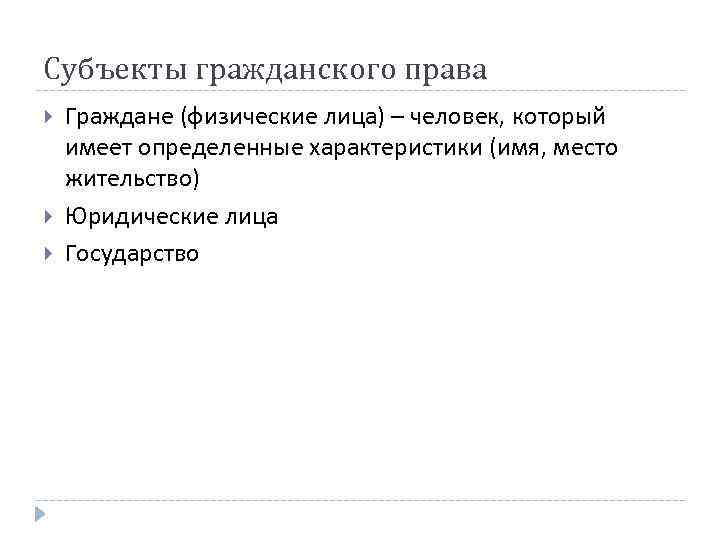 Субъекты гражданского права

Граждане (физические лица) – человек, который имеет определенные характеристики (имя, место жительство)

Юридические лица

Государство